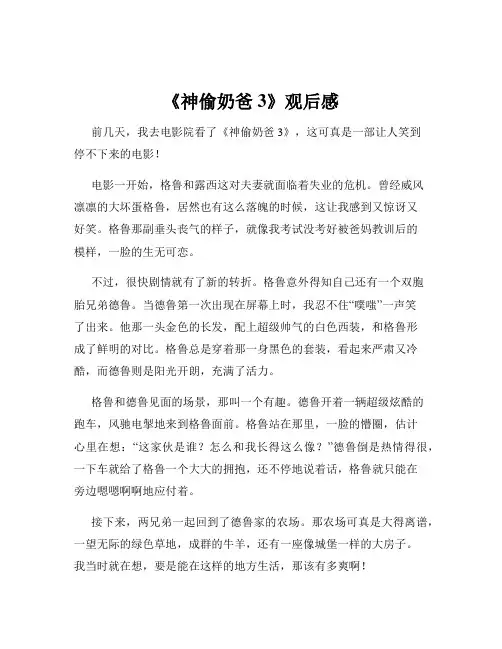 《神偷奶爸 3》观后感

前几天，我去电影院看了《神偷奶爸 3》，这可真是一部让人笑到停不下来的电影！

电影一开始，格鲁和露西这对夫妻就面临着失业的危机。曾经威风凛凛的大坏蛋格鲁，居然也有这么落魄的时候，这让我感到又惊讶又好笑。格鲁那副垂头丧气的样子，就像我考试没考好被爸妈教训后的模样，一脸的生无可恋。

不过，很快剧情就有了新的转折。格鲁意外得知自己还有一个双胞胎兄弟德鲁。当德鲁第一次出现在屏幕上时，我忍不住“噗嗤”一声笑了出来。他那一头金色的长发，配上超级帅气的白色西装，和格鲁形成了鲜明的对比。格鲁总是穿着那一身黑色的套装，看起来严肃又冷酷，而德鲁则是阳光开朗，充满了活力。

格鲁和德鲁见面的场景，那叫一个有趣。德鲁开着一辆超级炫酷的跑车，风驰电掣地来到格鲁面前。格鲁站在那里，一脸的懵圈，估计心里在想：“这家伙是谁？怎么和我长得这么像？”德鲁倒是热情得很，一下车就给了格鲁一个大大的拥抱，还不停地说着话，格鲁就只能在旁边嗯嗯啊啊地应付着。

接下来，两兄弟一起回到了德鲁家的农场。那农场可真是大得离谱，一望无际的绿色草地，成群的牛羊，还有一座像城堡一样的大房子。我当时就在想，要是能在这样的地方生活，那该有多爽啊！